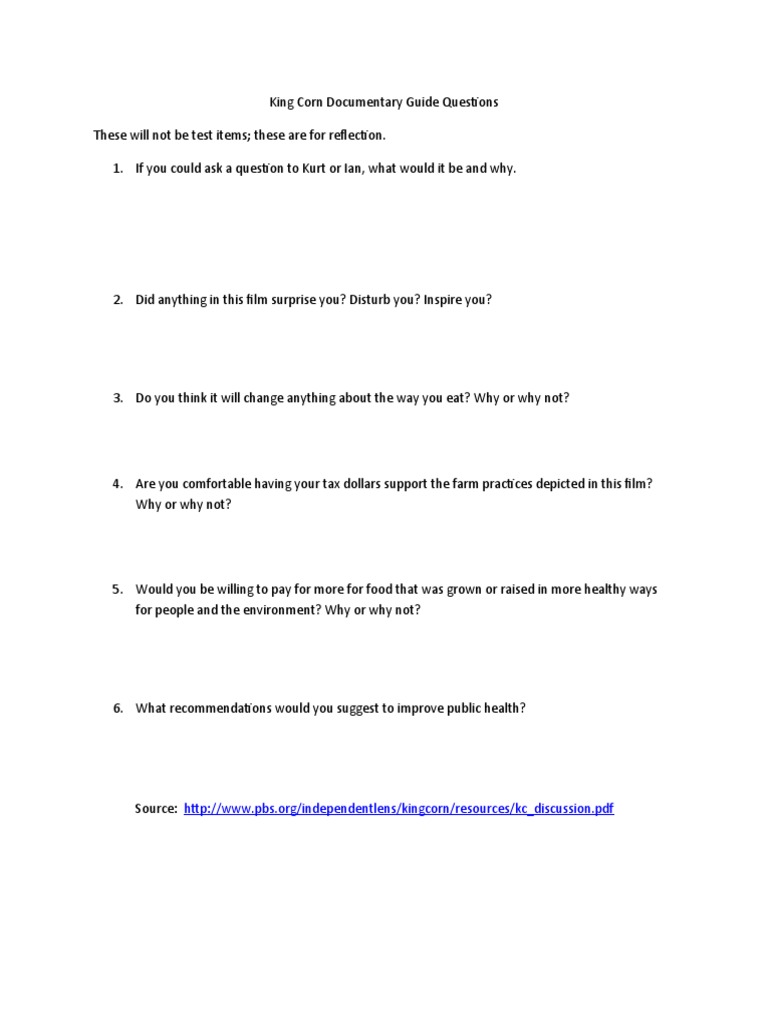 King Corn Documentary Guide Questions

These will not be test items; these are for reflection.

1. If you could ask a question to Kurt or Ian, what would it be and why.

2. Did anything in this film surprise you? Disturb you? Inspire you?

3. Do you think it will change anything about the way you eat? Why or why not?

4. Are you comfortable having your tax dollars support the farm practices depicted in this film? Why or why not?

5. Would you be willing to pay for more for food that was grown or raised in more healthy ways for people and the environment? Why or why not?

6. What recommendations would you suggest to improve public health?

Source: http://www.pbs.org/independentlens/kingcorn/resources/kc_discussion.pdf